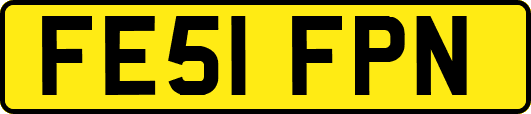 FE51 FPN